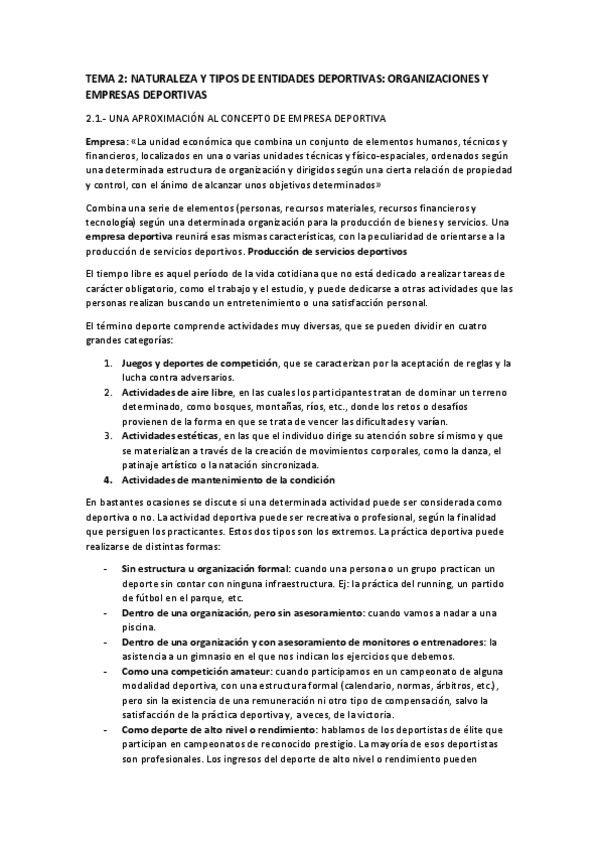 TEMA 2: NATURALEZA Y TIPOS DE ENTIDADES DEPORTIVAS: ORGANIZACIONES Y EMPRESAS DEPORTIVAS

2.1.- UNA APROXIMACIÓN AL CONCEPTO DE EMPRESA DEPORTIVA

Empresa: «La unidad económica que combina un conjunto de elementos humanos, técnicos y financieros, localizados en una o varias unidades técnicas y físico-espaciales, ordenados según una determinada estructura de organización y dirigidos según una cierta relación de propiedad y control, con el ánimo de alcanzar unos objetivos determinados»

Combina una serie de elementos (personas, recursos materiales, recursos financieros y tecnología) según una determinada organización para la producción de bienes y servicios. Una empresa deportiva reunirá esas mismas características, con la peculiaridad de orientarse a la producción de servicios deportivos. Producción de servicios deportivos

El tiempo libre es aquel período de la vida cotidiana que no está dedicado a realizar tareas de carácter obligatorio, como el trabajo y el estudio, y puede dedicarse a otras actividades que las personas realizan buscando un entretenimiento o una satisfacción personal.

El término deporte comprende actividades muy diversas, que se pueden dividir en cuatro grandes categorías:

1. Juegos y deportes de competición, que se caracterizan por la aceptación de reglas y la lucha contra adversarios.
2. Actividades de aire libre, en las cuales los participantes tratan de dominar un terreno determinado, como bosques, montañas, ríos, etc., donde los retos o desafíos provienen de la forma en que se trata de vencer las dificultades y varían.
3. Actividades estéticas, en las que el individuo dirige su atención sobre sí mismo y que se materializan a través de la creación de movimientos corporales, como la danza, el patinaje artístico o la natación sincronizada.
4. Actividades de mantenimiento de la condición

En bastantes ocasiones se discute si una determinada actividad puede ser considerada como deportiva o no. La actividad deportiva puede ser recreativa o profesional, según la finalidad que persiguen los practicantes. Estos dos tipos son los extremos. La práctica deportiva puede realizarse de distintas formas:

- Sin estructura u organización formal: cuando una persona o un grupo practican un deporte sin contar con ninguna infraestructura. Ej: la práctica del running, un partido de fútbol en el parque, etc.
- Dentro de una organización, pero sin asesoramiento: cuando vamos a nadar a una piscina.
- Dentro de una organización y con asesoramiento de monitores o entrenadores: la asistencia a un gimnasio en el que nos indican los ejercicios que debemos.
- Como una competición amateur: cuando participamos en un campeonato de alguna modalidad deportiva, con una estructura formal (calendario, normas, árbitros, etc.), pero sin la existencia de una remuneración ni otro tipo de compensación, salvo la satisfacción de la práctica deportiva y, a veces, de la victoria.
- Como deporte de alto nivel o rendimiento: hablamos de los deportistas de élite que participan en campeonatos de reconocido prestigio. La mayoría de esos deportistas son profesionales. Los ingresos del deporte de alto nivel o rendimiento pueden